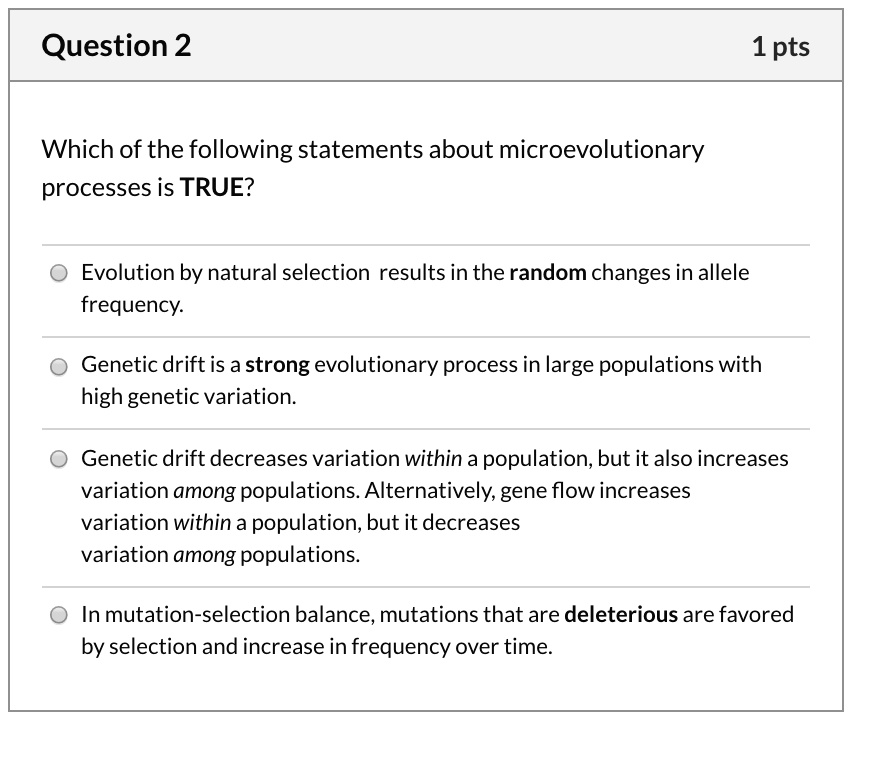 Question 2

1 pts

Which of the following statements about microevolutionary processes is TRUE?

Evolution by natural selection  results in the random changes in allele frequency.

Genetic drift is a strong evolutionary process in large populations with high genetic variation.

Genetic drift decreases variation within a population, but it also increases variation among populations. Alternatively, gene flow increases variation within a population, but it decreases variation among populations.

In mutation-selection balance, mutations that are deleterious are favored by selection and increase in frequency over time.